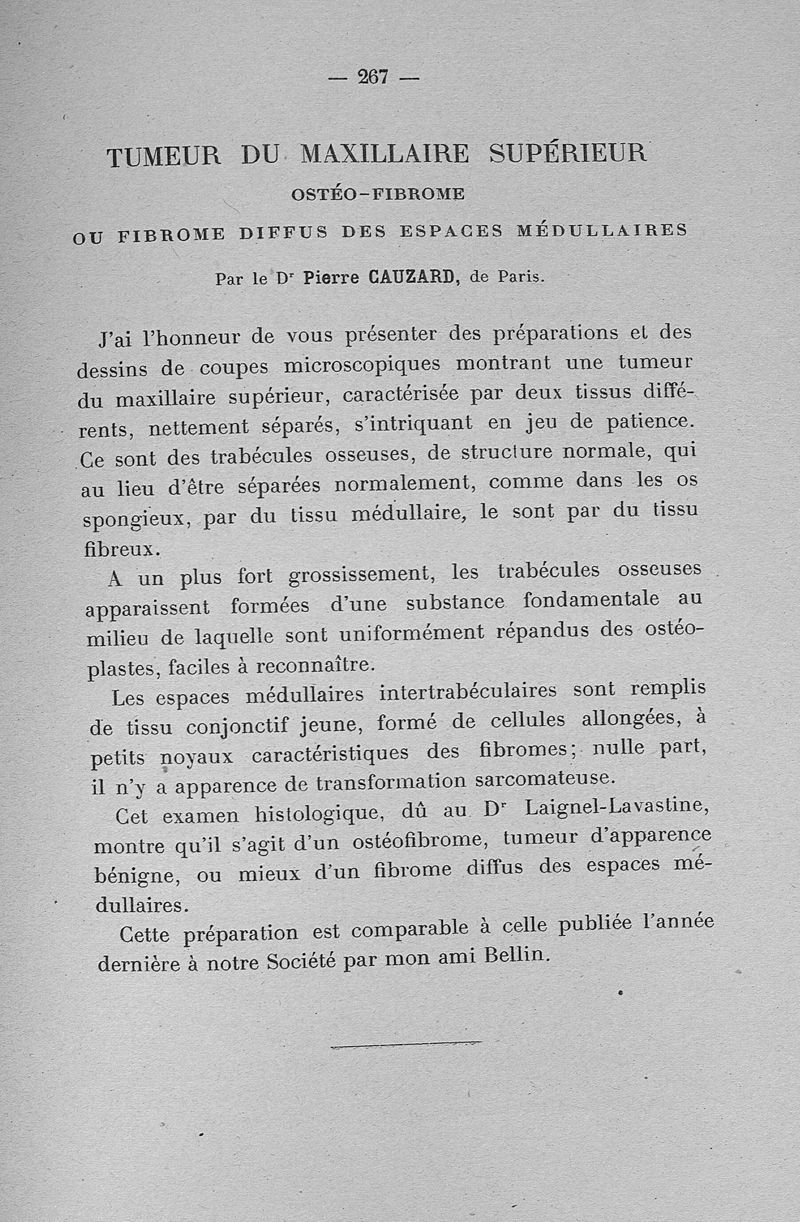 — 267 —

TUMEUR DU MAXILLAIRE SUPÉRIEUR

OSTÉO-FIBROME

OU FIBROME DIFFUS DES ESPACES MÉDULLAIRES

Par le Dr Pierre CAUZARD, de Paris.

J'ai l'honneur de vous présenter des préparations et des dessins de coupes microscopiques montrant une tumeur du maxillaire supérieur, caractérisée par deux tissus différents, nettement séparés, s'intriquant en jeu de patience. Ce sont des trabécules osseuses, de structure normale, qui au lieu d'être séparées normalement, comme dans les os spongieux, par du tissu médullaire, le sont par du tissu fibreux.

A un plus fort grossissement, les trabécules osseuses apparaissent formées d'une substance fondamentale au milieu de laquelle sont uniformément répandus des ostéoplastes, faciles à reconnaître.

Les espaces médullaires intertrabéculaires sont remplis de tissu conjonctif jeune, formé de cellules allongées, à petits noyaux caractéristiques des fibromes; nulle part, il n'y a apparence de transformation sarcomateuse.

Cet examen histologique, dû au Dr Laignel-Lavastine, montre qu'il s'agit d'un ostéofibrome, tumeur d'apparence bénigne, ou mieux d'un fibrome diffus des espaces médullaires.

Cette préparation est comparable à celle publiée l'année dernière à notre Société par mon ami Bellin.